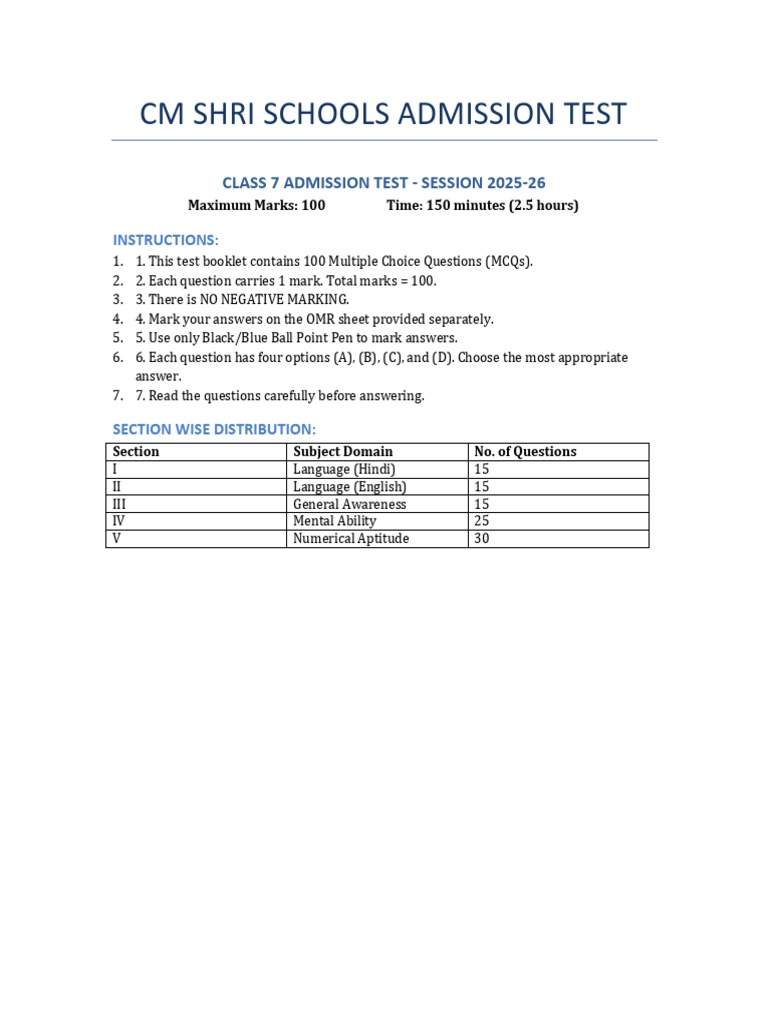 CM SHRI SCHOOLS ADMISSION TEST

CLASS 7 ADMISSION TEST - SESSION 2025-26

Maximum Marks: 100 Time: 150 minutes (2.5 hours)

INSTRUCTIONS:

1. 1. This test booklet contains 100 Multiple Choice Questions (MCQs).
2. 2. Each question carries 1 mark. Total marks = 100.
3. 3. There is NO NEGATIVE MARKING.
4. 4. Mark your answers on the OMR sheet provided separately.
5. 5. Use only Black/Blue Ball Point Pen to mark answers.
6. 6. Each question has four options (A), (B), (C), and (D). Choose the most appropriate answer.
7. 7. Read the questions carefully before answering.

SECTION WISE DISTRIBUTION:

| Section | Subject Domain | No. of Questions |
|---|---|---|
| I | Language (Hindi) | 15 |
| II | Language (English) | 15 |
| III | General Awareness | 15 |
| IV | Mental Ability | 25 |
| V | Numerical Aptitude | 30 |